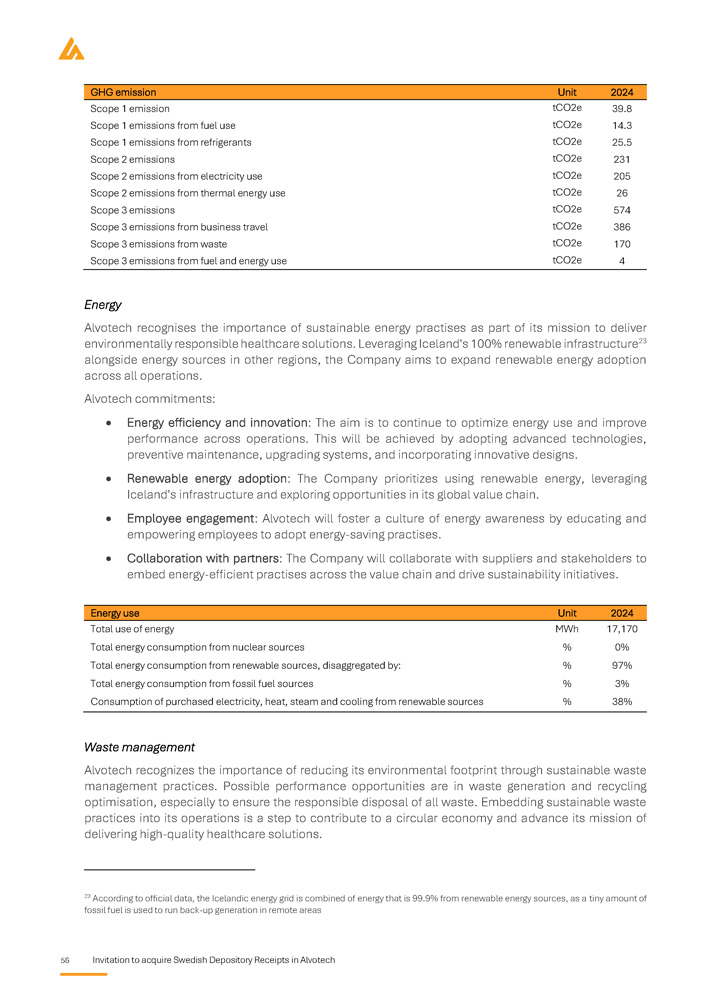 | GHG emission | Unit | 2024 |
|---|---|---|
| Scope 1 emission | tCO2e | 39.8 |
| Scope 1 emissions from fuel use | tCO2e | 14.3 |
| Scope 1 emissions from refrigerants | tCO2e | 25.5 |
| Scope 2 emissions | tCO2e | 231 |
| Scope 2 emissions from electricity use | tCO2e | 205 |
| Scope 2 emissions from thermal energy use | tCO2e | 26 |
| Scope 3 emissions | tCO2e | 574 |
| Scope 3 emissions from business travel | tCO2e | 386 |
| Scope 3 emissions from waste | tCO2e | 170 |
| Scope 3 emissions from fuel and energy use | tCO2e | 4 |

Energy

Alvotech recognises the importance of sustainable energy practises as part of its mission to deliver environmentally responsible healthcare solutions. Leveraging Iceland's 100% renewable infrastructure$^{23}$ alongside energy sources in other regions, the Company aims to expand renewable energy adoption across all operations.

Alvotech commitments:

• Energy efficiency and innovation: The aim is to continue to optimize energy use and improve performance across operations. This will be achieved by adopting advanced technologies, preventive maintenance, upgrading systems, and incorporating innovative designs.

• Renewable energy adoption: The Company prioritizes using renewable energy, leveraging Iceland's infrastructure and exploring opportunities in its global value chain.

• Employee engagement: Alvotech will foster a culture of energy awareness by educating and empowering employees to adopt energy-saving practises.

• Collaboration with partners: The Company will collaborate with suppliers and stakeholders to embed energy-efficient practises across the value chain and drive sustainability initiatives.

| Energy use | Unit | 2024 |
|---|---|---|
| Total use of energy | MWh | 17,170 |
| Total energy consumption from nuclear sources | % | 0% |
| Total energy consumption from renewable sources, disaggregated by: | % | 97% |
| Total energy consumption from fossil fuel sources | % | 3% |
| Consumption of purchased electricity, heat, steam and cooling from renewable sources | % | 38% |

Waste management

Alvotech recognizes the importance of reducing its environmental footprint through sustainable waste management practices. Possible performance opportunities are in waste generation and recycling optimisation, especially to ensure the responsible disposal of all waste. Embedding sustainable waste practices into its operations is a step to contribute to a circular economy and advance its mission of delivering high-quality healthcare solutions.

$^{23}$ According to official data, the Icelandic energy grid is combined of energy that is 99.9% from renewable energy sources, as a tiny amount of fossil fuel is used to run back-up generation in remote areas

56 Invitation to acquire Swedish Depository Receipts in Alvotech